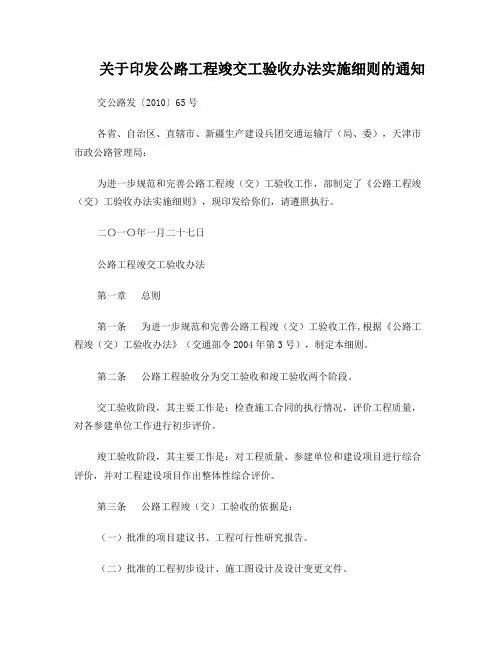 关于印发公路工程竣交工验收办法实施细则的通知

交公路发〔2010〕65号

各省、自治区、直辖市、新疆生产建设兵团交通运输厅（局、委），天津市市政公路管理局：

为进一步规范和完善公路工程竣（交）工验收工作，部制定了《公路工程竣（交）工验收办法实施细则》，现印发给你们，请遵照执行。

二〇一〇年一月二十七日

公路工程竣交工验收办法

第一章　总则

第一条　为进一步规范和完善公路工程竣（交）工验收工作，根据《公路工程竣（交）工验收办法》（交通部令2004年第3号），制定本细则。

第二条　公路工程验收分为交工验收和竣工验收两个阶段。

交工验收阶段，其主要工作是：检查施工合同的执行情况，评价工程质量，对各参建单位工作进行初步评价。

竣工验收阶段，其主要工作是：对工程质量、参建单位和建设项目进行综合评价，并对工程建设项目作出整体性综合评价。

第三条　公路工程竣（交）工验收的依据是：

（一）批准的项目建议书、工程可行性研究报告。

（二）批准的工程初步设计、施工图设计及设计变更文件。